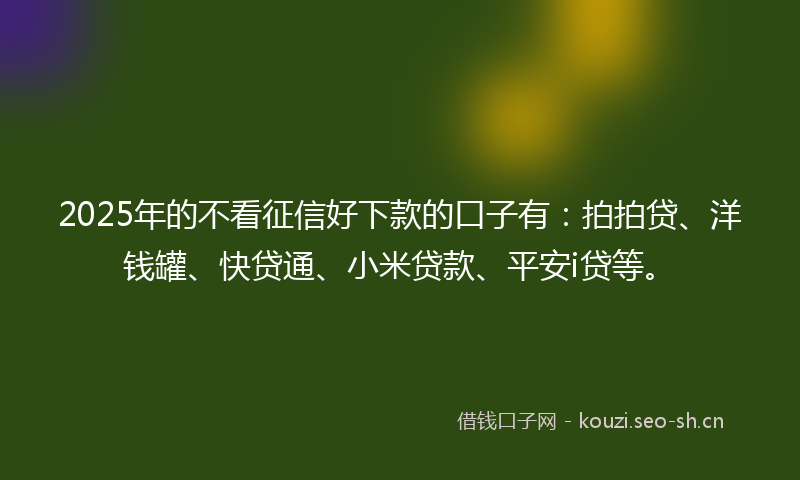 2025年的不看征信好下款的口子有：拍拍贷、洋钱罐、快贷通、小米贷款、平安i贷等。

借钱口子网 - kouzi.seo-sh.cn